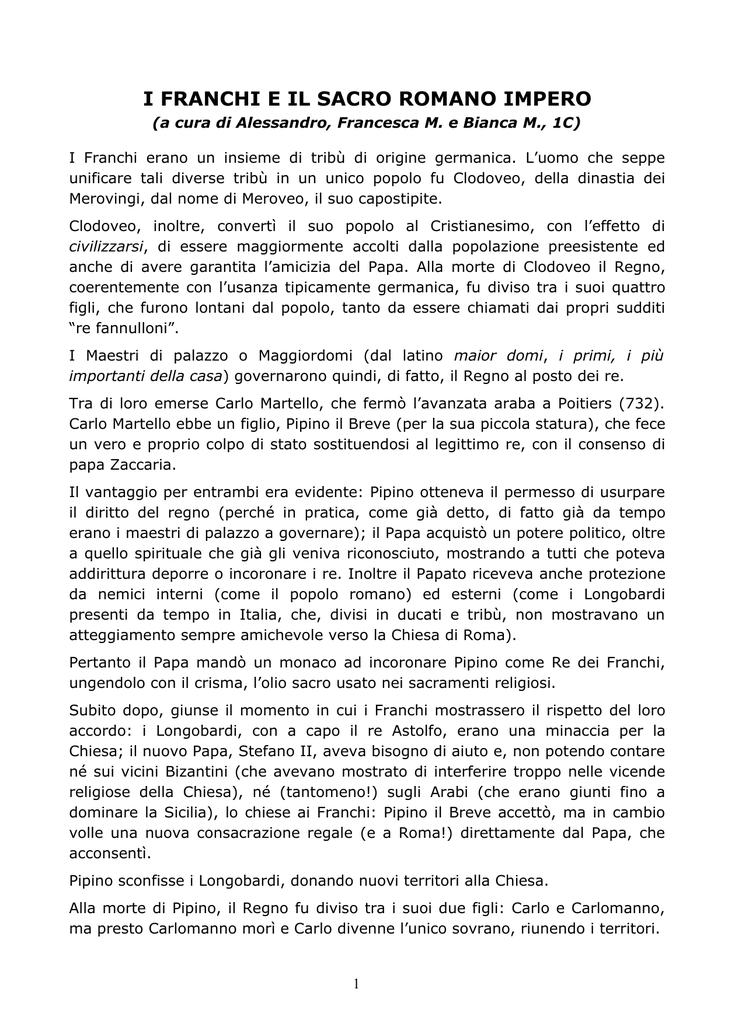 I FRANCHI E IL SACRO ROMANO IMPERO
(a cura di Alessandro, Francesca M. e Bianca M., 1C)

I Franchi erano un insieme di tribù di origine germanica. L'uomo che seppe unificare tali diverse tribù in un unico popolo fu Clodoveo, della dinastia dei Merovingi, dal nome di Meroveo, il suo capostipite.

Clodoveo, inoltre, convertì il suo popolo al Cristianesimo, con l'effetto di civilizzarsi, di essere maggiormente accolti dalla popolazione preesistente ed anche di avere garantita l'amicizia del Papa. Alla morte di Clodoveo il Regno, coerentemente con l'usanza tipicamente germanica, fu diviso tra i suoi quattro figli, che furono lontani dal popolo, tanto da essere chiamati dai propri sudditi "re fannulloni".

I Maestri di palazzo o Maggiordomi (dal latino maior domi, i primi, i più importanti della casa) governarono quindi, di fatto, il Regno al posto dei re.

Tra di loro emerse Carlo Martello, che fermò l'avanzata araba a Poitiers (732). Carlo Martello ebbe un figlio, Pipino il Breve (per la sua piccola statura), che fece un vero e proprio colpo di stato sostituendosi al legittimo re, con il consenso di papa Zaccaria.

Il vantaggio per entrambi era evidente: Pipino otteneva il permesso di usurpare il diritto del regno (perché in pratica, come già detto, di fatto già da tempo erano i maestri di palazzo a governare); il Papa acquistò un potere politico, oltre a quello spirituale che già gli veniva riconosciuto, mostrando a tutti che poteva addirittura deporre o incoronare i re. Inoltre il Papato riceveva anche protezione da nemici interni (come il popolo romano) ed esterni (come i Longobardi presenti da tempo in Italia, che, divisi in ducati e tribù, non mostravano un atteggiamento sempre amichevole verso la Chiesa di Roma).

Pertanto il Papa mandò un monaco ad incoronare Pipino come Re dei Franchi, ungendolo con il crisma, l'olio sacro usato nei sacramenti religiosi.

Subito dopo, giunse il momento in cui i Franchi mostrassero il rispetto del loro accordo: i Longobardi, con a capo il re Astolfo, erano una minaccia per la Chiesa; il nuovo Papa, Stefano II, aveva bisogno di aiuto e, non potendo contare né sui vicini Bizantini (che avevano mostrato di interferire troppo nelle vicende religiose della Chiesa), né (tantomeno!) sugli Arabi (che erano giunti fino a dominare la Sicilia), lo chiese ai Franchi: Pipino il Breve accettò, ma in cambio volle una nuova consacrazione regale (e a Roma!) direttamente dal Papa, che acconsentì.

Pipino sconfisse i Longobardi, donando nuovi territori alla Chiesa.

Alla morte di Pipino, il Regno fu diviso tra i suoi due figli: Carlo e Carlomanno, ma presto Carlomanno morì e Carlo divenne l'unico sovrano, riunendo i territori.

1